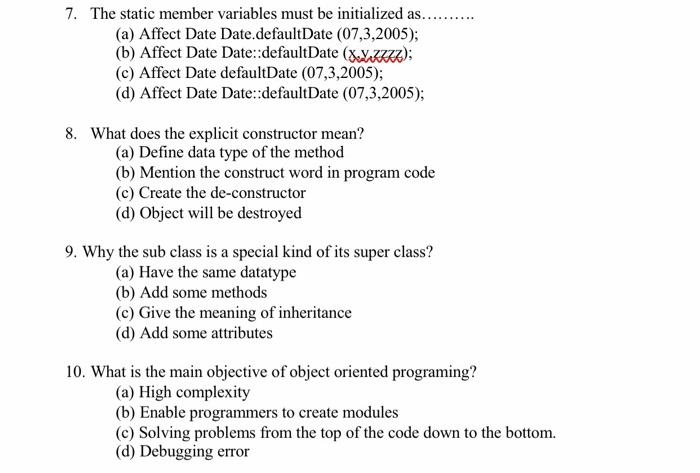 7. The static member variables must be initialized as.........
(a) Affect Date Date.defaultDate (07,3,2005);
(b) Affect Date Date::defaultDate (x,y,zzzz);
(c) Affect Date defaultDate (07,3,2005);
(d) Affect Date Date::defaultDate (07,3,2005);

8. What does the explicit constructor mean?
(a) Define data type of the method
(b) Mention the construct word in program code
(c) Create the de-constructor
(d) Object will be destroyed

9. Why the sub class is a special kind of its super class?
(a) Have the same datatype
(b) Add some methods
(c) Give the meaning of inheritance
(d) Add some attributes

10. What is the main objective of object oriented programing?
(a) High complexity
(b) Enable programmers to create modules
(c) Solving problems from the top of the code down to the bottom.
(d) Debugging error